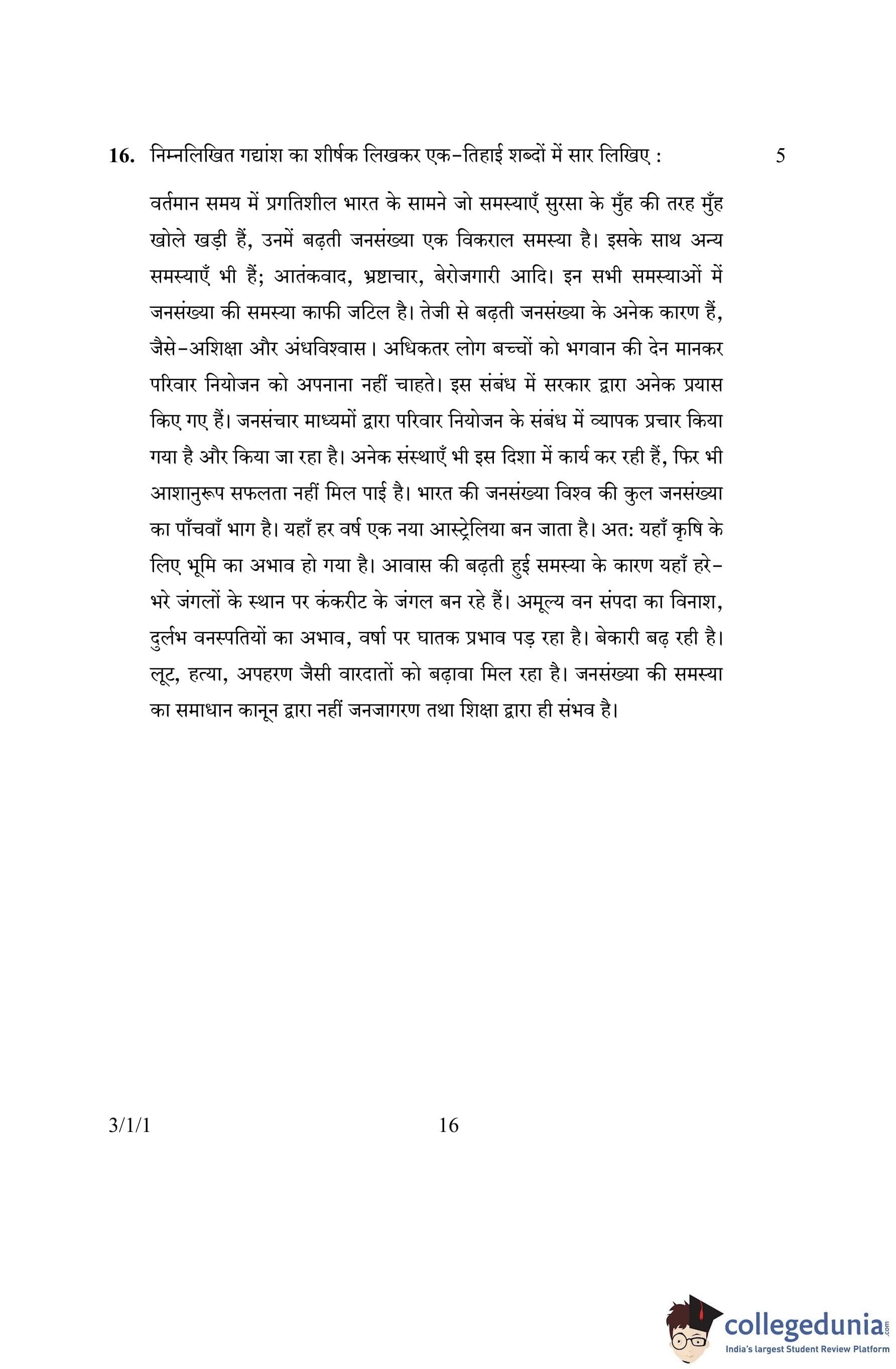 16. निम्नलिखित गद्यांश का शीर्षक लिखकर एक-तिहाई शब्दों में सार लिखिए : 5

वर्तमान समय में प्रगतिशील भारत के सामने जो समस्याएँ सुरसा के मुँह की तरह मुँह खोले खड़ी हैं, उनमें बढ़ती जनसंख्या एक विकराल समस्या है। इसके साथ अन्य समस्याएँ भी हैं; आतंकवाद, भ्रष्टाचार, बेरोजगारी आदि। इन सभी समस्याओं में जनसंख्या की समस्या काफी जटिल है। तेजी से बढ़ती जनसंख्या के अनेक कारण हैं, जैसे-अशिक्षा और अंधविश्वास। अधिकतर लोग बच्चों को भगवान की देन मानकर परिवार नियोजन को अपनाना नहीं चाहते। इस संबंध में सरकार द्वारा अनेक प्रयास किए गए हैं। जनसंचार माध्यमों द्वारा परिवार नियोजन के संबंध में व्यापक प्रचार किया गया है और किया जा रहा है। अनेक संस्थाएँ भी इस दिशा में कार्य कर रही हैं, फिर भी आशानुरूप सफलता नहीं मिल पाई है। भारत की जनसंख्या विश्व की कुल जनसंख्या का पाँचवाँ भाग है। यहाँ हर वर्ष एक नया आस्ट्रेलिया बन जाता है। अत: यहाँ कृषि के लिए भूमि का अभाव हो गया है। आवास की बढ़ती हुई समस्या के कारण यहाँ हरे-भरे जंगलों के स्थान पर कंकरीट के जंगल बन रहे हैं। अमूल्य वन संपदा का विनाश, दुर्लभ वनस्पतियों का अभाव, वर्षा पर घातक प्रभाव पड़ रहा है। बेकारी बढ़ रही है। लूट, हत्या, अपहरण जैसी वारदातों को बढ़ावा मिल रहा है। जनसंख्या की समस्या का समाधान कानून द्वारा नहीं जनजागरण तथा शिक्षा द्वारा ही संभव है।

3/1/1 16

collegedunia.com
India's largest Student Review Platform